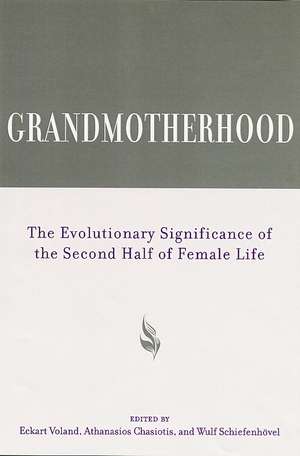 GRANDMOTHERHOOD

The Evolutionary Significance of the Second Half of Female Life

EDITED BY
Eckart Voland, Athanasios Chasiotis, and Wulf Schiefenhövel